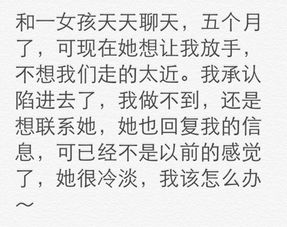 和一女孩天天聊天，五个月了，可现在她想让我放手，不想我们走的太近。我承认陷进去了，我做不到，还是想联系她，她也回复我的信息，可已经不是以前的感觉了，她很冷淡，我该怎么办～